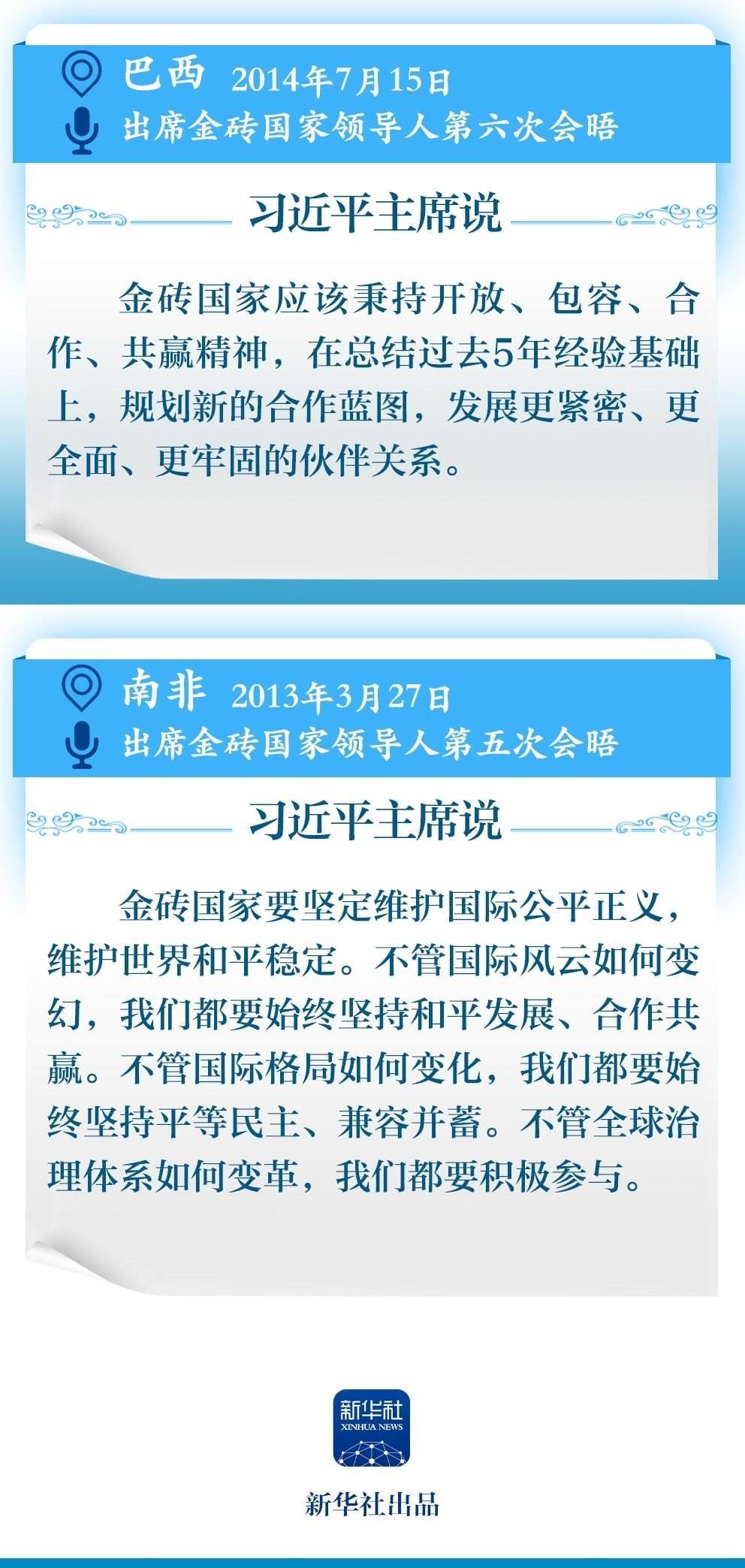 巴西 2014年7月15日
出席金砖国家领导人第六次会晤

习近平主席说

金砖国家应该秉持开放、包容、合作、共赢精神，在总结过去5年经验基础上，规划新的合作蓝图，发展更紧密、更全面、更牢固的伙伴关系。

南非 2013年3月27日
出席金砖国家领导人第五次会晤

习近平主席说

金砖国家要坚定维护国际公平正义，维护世界和平稳定。不管国际风云如何变幻，我们都要始终坚持和平发展、合作共赢。不管国际格局如何变化，我们都要始终坚持平等民主、兼容并蓄。不管全球治理体系如何变革，我们都要积极参与。

新华社
XINHUA NEWS

新华社出品